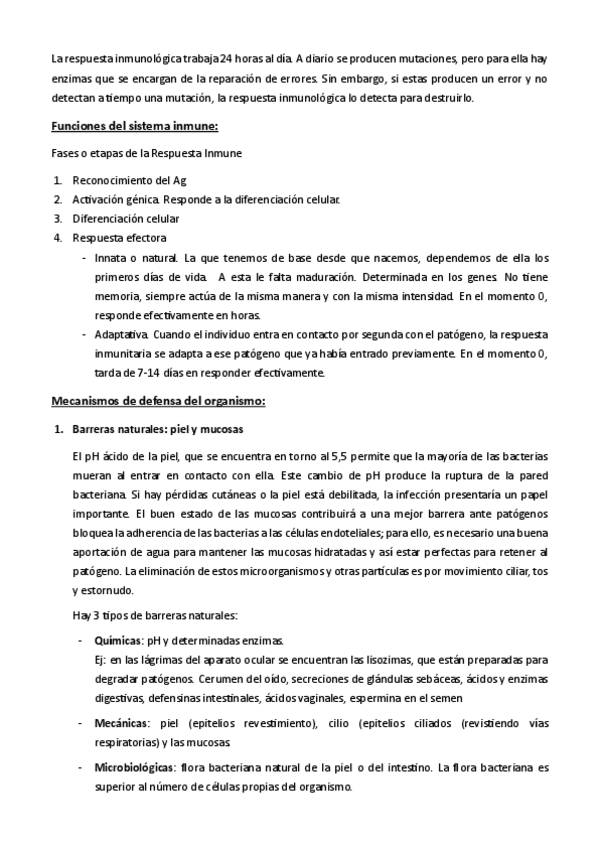 La respuesta inmunológica trabaja 24 horas al día. A diario se producen mutaciones, pero para ella hay enzimas que se encargan de la reparación de errores. Sin embargo, si estas producen un error y no detectan a tiempo una mutación, la respuesta inmunológica lo detecta para destruirlo.

Funciones del sistema inmune:

Fases o etapas de la Respuesta Inmune

1. Reconocimiento del Ag
2. Activación génica. Responde a la diferenciación celular.
3. Diferenciación celular
4. Respuesta efectora
 - Innata o natural. La que tenemos de base desde que nacemos, dependemos de ella los primeros días de vida. A esta le falta maduración. Determinada en los genes. No tiene memoria, siempre actúa de la misma manera y con la misma intensidad. En el momento 0, responde efectivamente en horas.
 - Adaptativa. Cuando el individuo entra en contacto por segunda con el patógeno, la respuesta inmunitaria se adapta a ese patógeno que ya había entrado previamente. En el momento 0, tarda de 7-14 días en responder efectivamente.

Mecanismos de defensa del organismo:

1. Barreras naturales: piel y mucosas

El pH ácido de la piel, que se encuentra en torno al 5,5 permite que la mayoría de las bacterias mueran al entrar en contacto con ella. Este cambio de pH produce la ruptura de la pared bacteriana. Si hay pérdidas cutáneas o la piel está debilitada, la infección presentaría un papel importante. El buen estado de las mucosas contribuirá a una mejor barrera ante patógenos bloquea la adherencia de las bacterias a las células endoteliales; para ello, es necesario una buena aportación de agua para mantener las mucosas hidratadas y así estar perfectas para retener al patógeno. La eliminación de estos microorganismos y otras partículas es por movimiento ciliar, tos y estornudo.

Hay 3 tipos de barreras naturales:

- Químicas: pH y determinadas enzimas.
Ej: en las lágrimas del aparato ocular se encuentran las lisozimas, que están preparadas para degradar patógenos. Cerumen del oído, secreciones de glándulas sebáceas, ácidos y enzimas digestivas, defensinas intestinales, ácidos vaginales, espermina en el semen

- Mecánicas: piel (epitelios revestimiento), cilio (epitelios ciliados (revistiendo vías respiratorias) y las mucosas.

- Microbiológicas: flora bacteriana natural de la piel o del intestino. La flora bacteriana es superior al número de células propias del organismo.